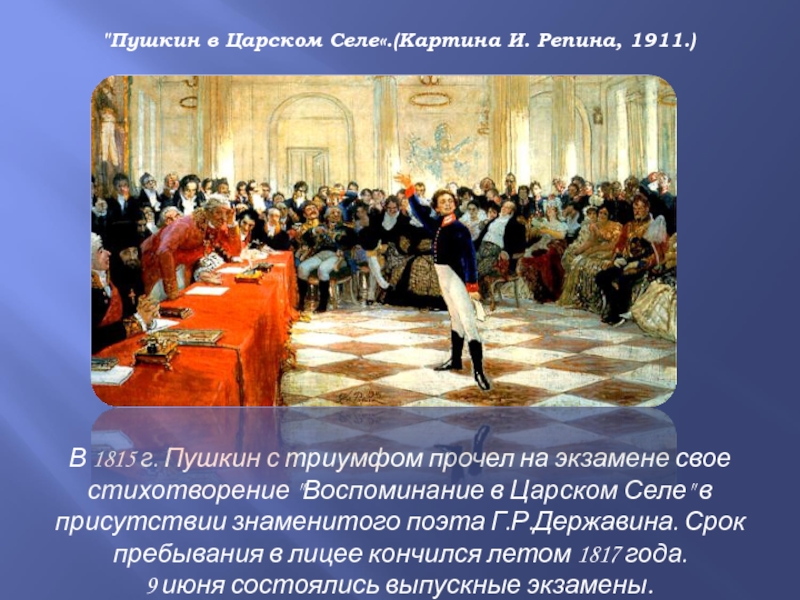 "Пушкин в Царском Селе«.(Картина И. Репина, 1911.)

В 1815 г. Пушкин с триумфом прочел на экзамене свое стихотворение "Воспоминание в Царском Селе" в присутствии знаменитого поэта Г.Р.Державина. Срок пребывания в лицее кончился летом 1817 года. 9 июня состоялись выпускные экзамены.